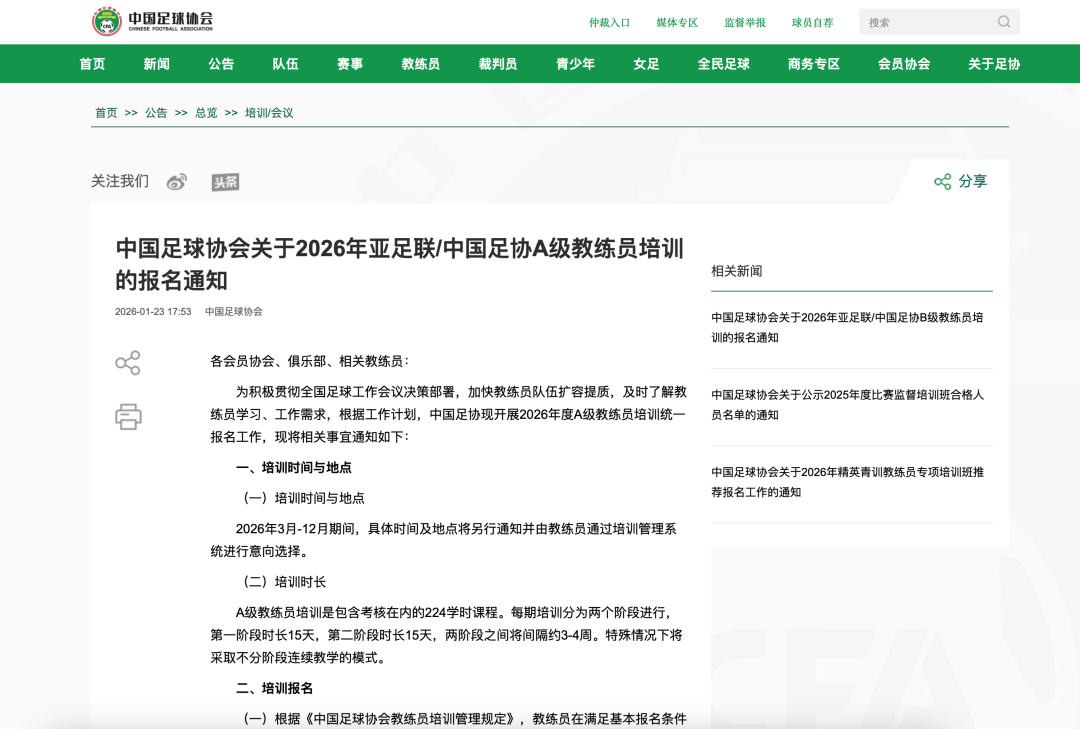 中国足球协会
CHINESE FOOTBALL ASSOCIATION

仲裁入口 媒体专区 监督举报 球员自荐 搜索

首页 新闻 公告 队伍 赛事 教练员 裁判员 青少年 女足 全民足球 商务专区 会员协会 关于足协

首页 >> 公告 >> 总览 >> 培训/会议

关注我们 头条

分享

中国足球协会关于2026年亚足联/中国足协A级教练员培训的报名通知

2026-01-23 17:53 中国足球协会

各会员协会、俱乐部、相关教练员：

为积极贯彻全国足球工作会议决策部署，加快教练员队伍扩容提质，及时了解教练员学习、工作需求，根据工作计划，中国足协现开展2026年度A级教练员培训统一报名工作，现将相关事宜通知如下：

一、培训时间与地点

（一）培训时间与地点

2026年3月-12月期间，具体时间及地点将另行通知并由教练员通过培训管理系统进行意向选择。

（二）培训时长

A级教练员培训是包含考核在内的224学时课程。每期培训分为两个阶段进行，第一阶段时长15天，第二阶段时长15天，两阶段之间将间隔约3-4周。特殊情况下将采取不分阶段连续教学的模式。

二、培训报名

（一）根据《中国足球协会教练员培训管理规定》，教练员在满足基本报名条件

相关新闻

中国足球协会关于2026年亚足联/中国足协B级教练员培训的报名通知

中国足球协会关于公示2025年度比赛监督培训班合格人员名单的通知

中国足球协会关于2026年精英青训教练员专项培训班推荐报名工作的通知